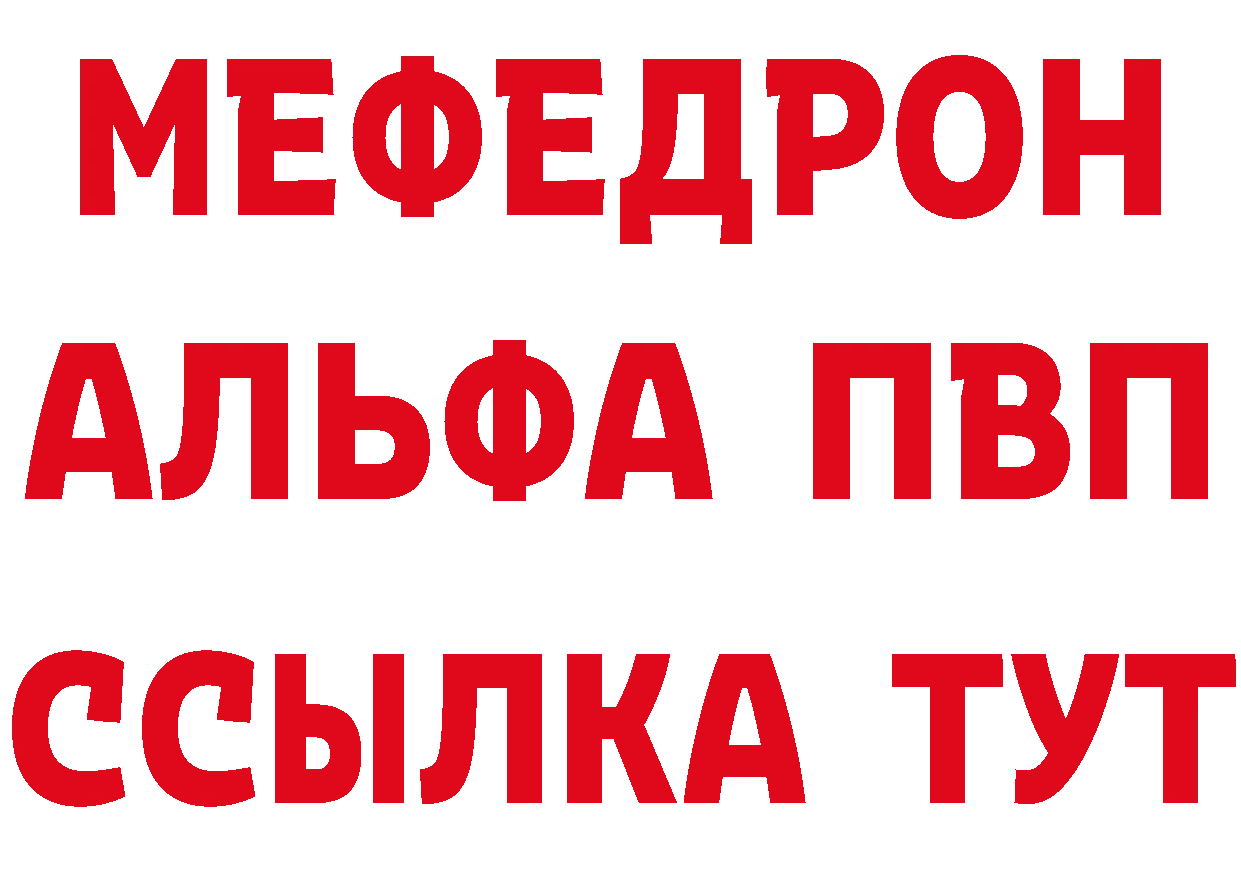 МЕФЕДРОН
АЛЬФА ПВП
ССЫЛКА ТУТ